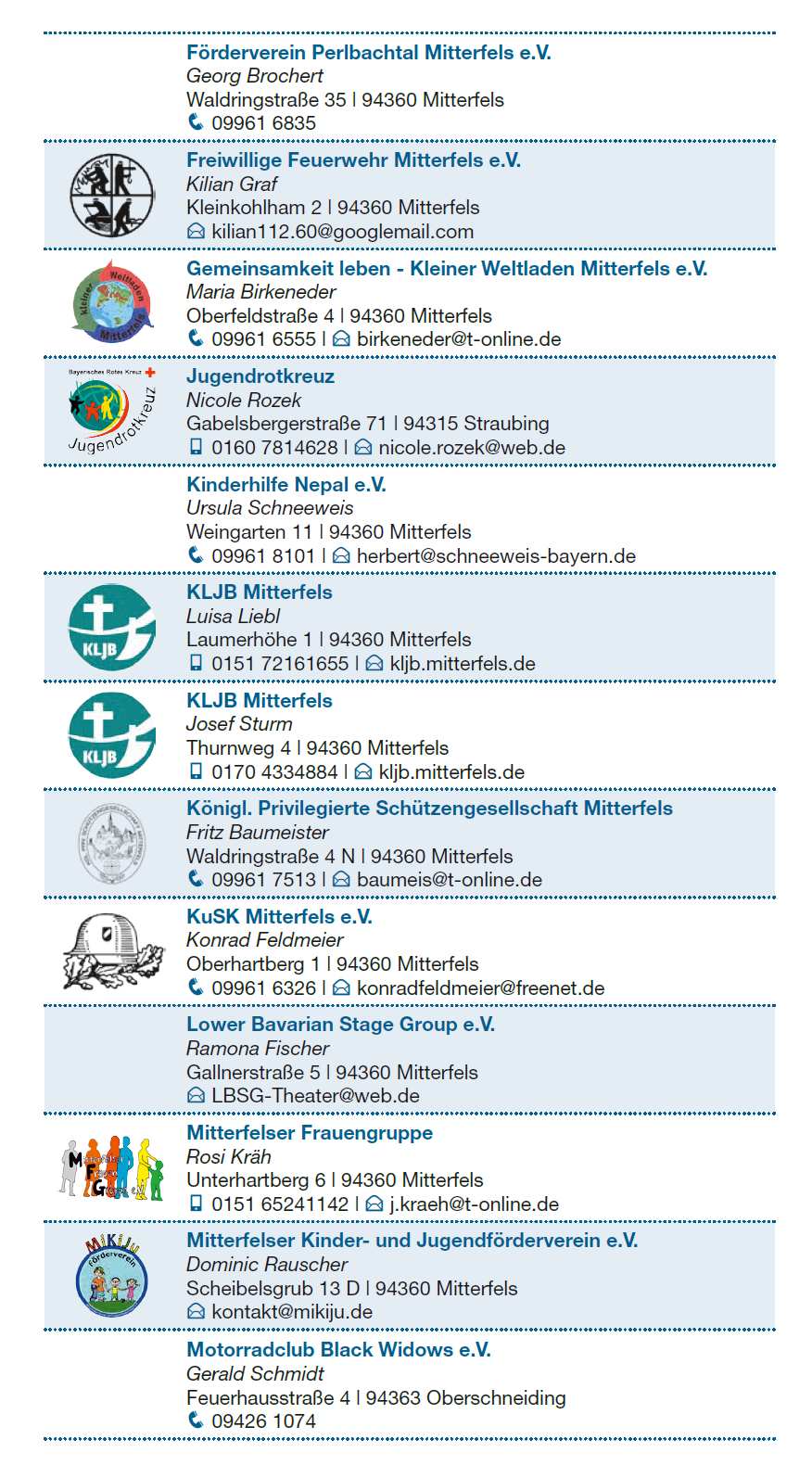 Förderverein Perlbachtal Mitterfels e.V.
Georg Brochert
Waldringstraße 35 | 94360 Mitterfels
09961 6835

Freiwillige Feuerwehr Mitterfels e.V.
Kilian Graf
Kleinkohlham 2 | 94360 Mitterfels
kilian112.60@googlemail.com

Kleiner Weltladen Mitterfels

Gemeinsamkeit leben - Kleiner Weltladen Mitterfels e.V.
Maria Birkeneder
Oberfeldstraße 4 | 94360 Mitterfels
09961 6555 | birkeneder@t-online.de

Bayerisches Rotes Kreuz
Jugendrotkreuz

Jugendrotkreuz
Nicole Rozek
Gabelsbergerstraße 71 | 94315 Straubing
0160 7814628 | nicole.rozek@web.de

Kinderhilfe Nepal e.V.
Ursula Schneeweis
Weingarten 11 | 94360 Mitterfels
09961 8101 | herbert@schneeweis-bayern.de

KLJB

KLJB Mitterfels
Luisa Liebl
Laumerhöhe 1 | 94360 Mitterfels
0151 72161655 | kljb.mitterfels.de

KLJB

KLJB Mitterfels
Josef Sturm
Thurnweg 4 | 94360 Mitterfels
0170 4334884 | kljb.mitterfels.de

Königl. Privilegierte Schützengesellschaft Mitterfels
Fritz Baumeister
Waldringstraße 4 N | 94360 Mitterfels
09961 7513 | baumeis@t-online.de

KuSK Mitterfels e.V.
Konrad Feldmeier
Oberhartberg 1 | 94360 Mitterfels
09961 6326 | konradfeldmeier@freenet.de

Lower Bavarian Stage Group e.V.
Ramona Fischer
Gallnerstraße 5 | 94360 Mitterfels
LBSG-Theater@web.de

Mitterfelser Frauen Gruppe e.V.

Mitterfelser Frauengruppe
Rosi Kräh
Unterhartberg 6 | 94360 Mitterfels
0151 65241142 | j.kraeh@t-online.de

MiKiJu förderverein

Mitterfelser Kinder- und Jugendförderverein e.V.
Dominic Rauscher
Scheibelsgrub 13 D | 94360 Mitterfels
kontakt@mikiju.de

Motorradclub Black Widows e.V.
Gerald Schmidt
Feuerhausstraße 4 | 94363 Oberschneiding
09426 1074